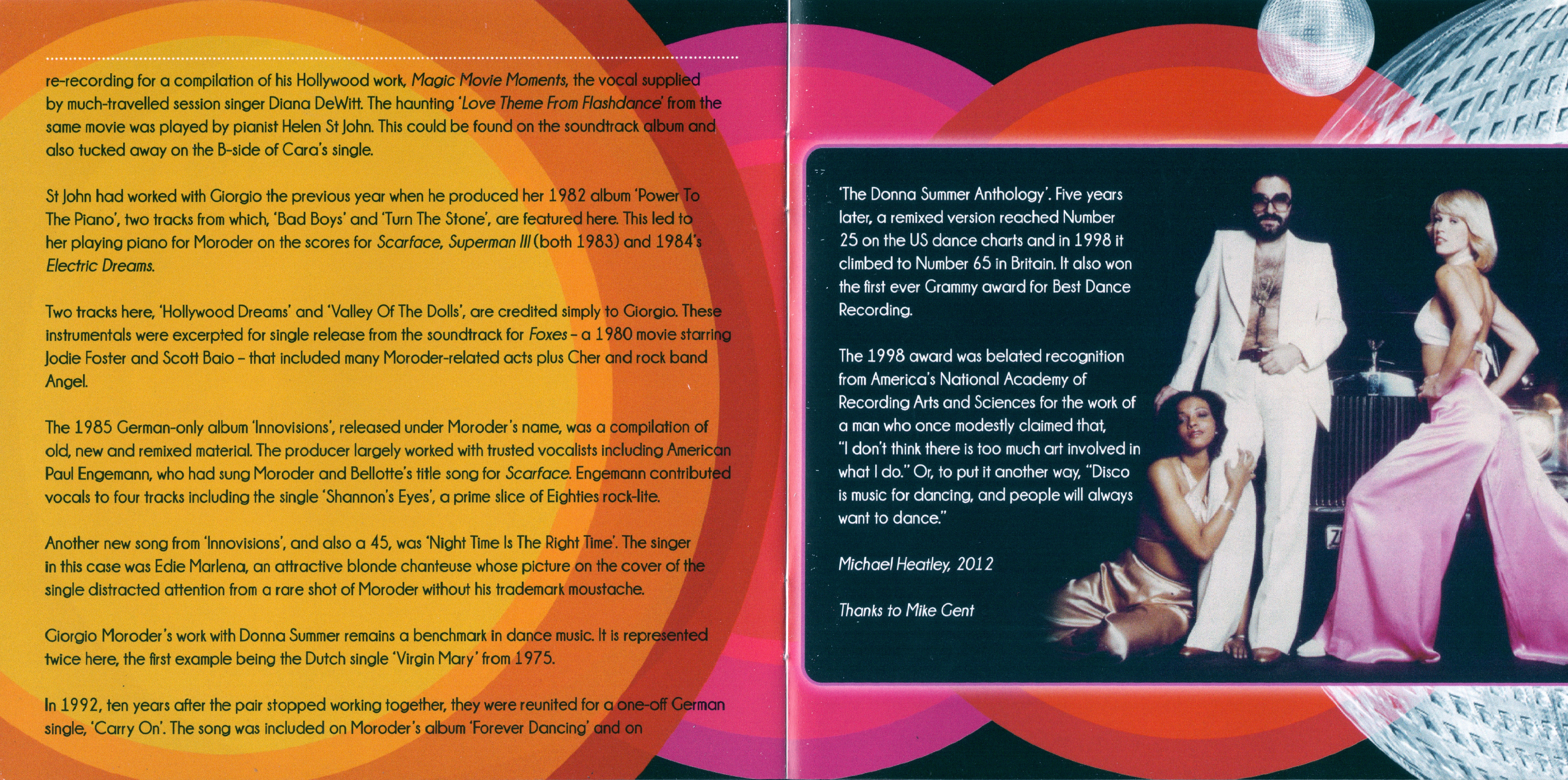 re-recording for a compilation of his Hollywood work, Magic Movie Moments, the vocal supplied by much-travelled session singer Diana DeWitt. The haunting 'Love Theme From Flashdance' from the same movie was played by pianist Helen St John. This could be found on the soundtrack album and also tucked away on the B-side of Cara's single.

St John had worked with Giorgio the previous year when he produced her 1982 album 'Power To The Piano', two tracks from which, 'Bad Boys' and 'Turn The Stone', are featured here. This led to her playing piano for Moroder on the scores for Scarface, Superman III (both 1983) and 1984's Electric Dreams.

Two tracks here, 'Hollywood Dreams' and 'Valley Of The Dolls', are credited simply to Giorgio. These instrumentals were excerpted for single release from the soundtrack for Foxes – a 1980 movie starring Jodie Foster and Scott Baio – that included many Moroder-related acts plus Cher and rock band Angel.

The 1985 German-only album 'Innovisions', released under Moroder's name, was a compilation of old, new and remixed material. The producer largely worked with trusted vocalists including American Paul Engemann, who had sung Moroder and Bellotte's title song for Scarface. Engemann contributed vocals to four tracks including the single 'Shannon's Eyes', a prime slice of Eighties rock-lite.

Another new song from 'Innovisions', and also a 45, was 'Night Time Is The Right Time'. The singer in this case was Edie Marlena, an attractive blonde chanteuse whose picture on the cover of the single distracted attention from a rare shot of Moroder without his trademark moustache.

Giorgio Moroder's work with Donna Summer remains a benchmark in dance music. It is represented twice here, the first example being the Dutch single 'Virgin Mary' from 1975.

In 1992, ten years after the pair stopped working together, they were reunited for a one-off German single, 'Carry On'. The song was included on Moroder's album 'Forever Dancing' and on

'The Donna Summer Anthology'. Five years later, a remixed version reached Number 25 on the US dance charts and in 1998 it climbed to Number 65 in Britain. It also won the first ever Grammy award for Best Dance Recording.

The 1998 award was belated recognition from America's National Academy of Recording Arts and Sciences for the work of a man who once modestly claimed that, "I don't think there is too much art involved in what I do." Or, to put it another way, "Disco is music for dancing, and people will always want to dance."

Michael Heatley, 2012

Thanks to Mike Gent